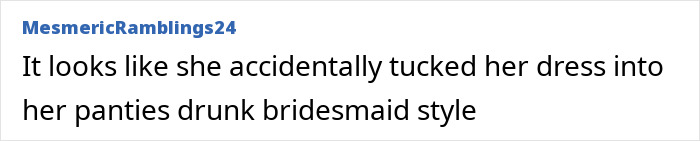 MesmericRamblings24

It looks like she accidentally tucked her dress into her panties drunk bridesmaid style